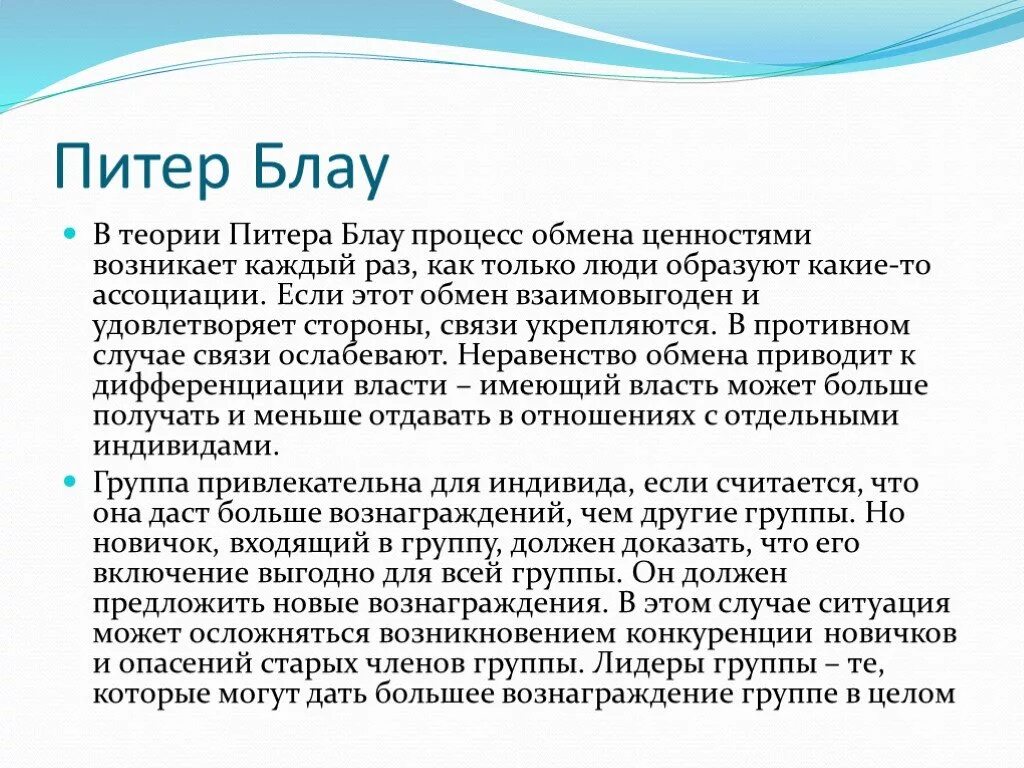 Питер Блау

В теории Питера Блау процесс обмена ценностями возникает каждый раз, как только люди образуют какие-то ассоциации. Если этот обмен взаимовыгоден и удовлетворяет стороны, связи укрепляются. В противном случае связи ослабевают. Неравенство обмена приводит к дифференциации власти – имеющий власть может больше получать и меньше отдавать в отношениях с отдельными индивидами.

Группа привлекательна для индивида, если считается, что она даст больше вознаграждений, чем другие группы. Но новичок, входящий в группу, должен доказать, что его включение выгодно для всей группы. Он должен предложить новые вознаграждения. В этом случае ситуация может осложняться возникновением конкуренции новичков и опасений старых членов группы. Лидеры группы – те, которые могут дать большее вознаграждение группе в целом